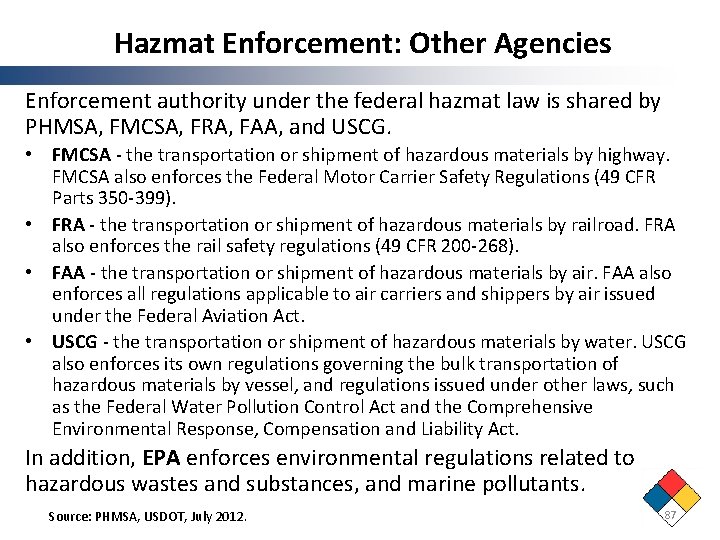 Hazmat Enforcement: Other Agencies

Enforcement authority under the federal hazmat law is shared by PHMSA, FMCSA, FRA, FAA, and USCG.

• FMCSA - the transportation or shipment of hazardous materials by highway. FMCSA also enforces the Federal Motor Carrier Safety Regulations (49 CFR Parts 350-399).
• FRA - the transportation or shipment of hazardous materials by railroad. FRA also enforces the rail safety regulations (49 CFR 200-268).
• FAA - the transportation or shipment of hazardous materials by air. FAA also enforces all regulations applicable to air carriers and shippers by air issued under the Federal Aviation Act.
• USCG - the transportation or shipment of hazardous materials by water. USCG also enforces its own regulations governing the bulk transportation of hazardous materials by vessel, and regulations issued under other laws, such as the Federal Water Pollution Control Act and the Comprehensive Environmental Response, Compensation and Liability Act.

In addition, EPA enforces environmental regulations related to hazardous wastes and substances, and marine pollutants.

Source: PHMSA, USDOT, July 2012.

87